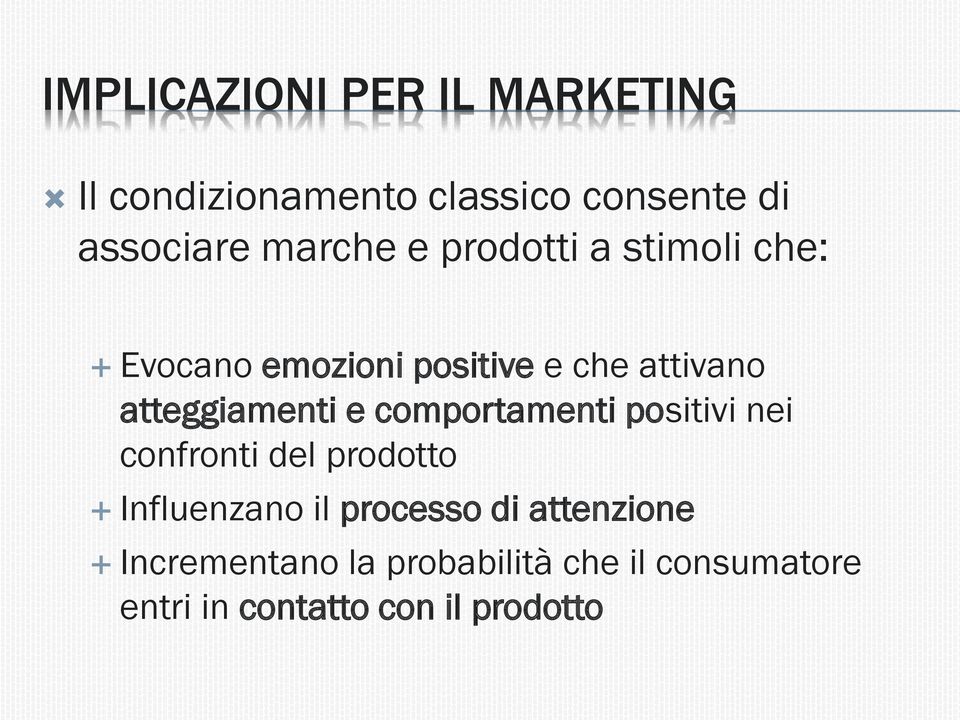 IMPLICAZIONI PER IL MARKETING

Il condizionamento classico consente di associare marche e prodotti a stimoli che:

Evocano emozioni positive e che attivano atteggiamenti e comportamenti positivi nei confronti del prodotto

Influenzano il processo di attenzione

Incrementano la probabilità che il consumatore entri in contatto con il prodotto